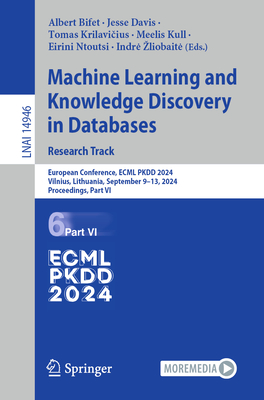 LNAI 14946

Albert Bifet · Jesse Davis · Tomas Krilavičius · Meelis Kull · Eirini Ntoutsi · Indrė Žliobaitė (Eds.)

Machine Learning and Knowledge Discovery in Databases

Research Track

European Conference, ECML PKDD 2024
Vilnius, Lithuania, September 9–13, 2024
Proceedings, Part VI

6 Part VI

ECML PKDD 2024

Springer

MOREMEDIA